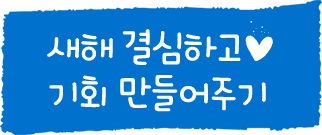 새해 결심하고
기회 만들어주기